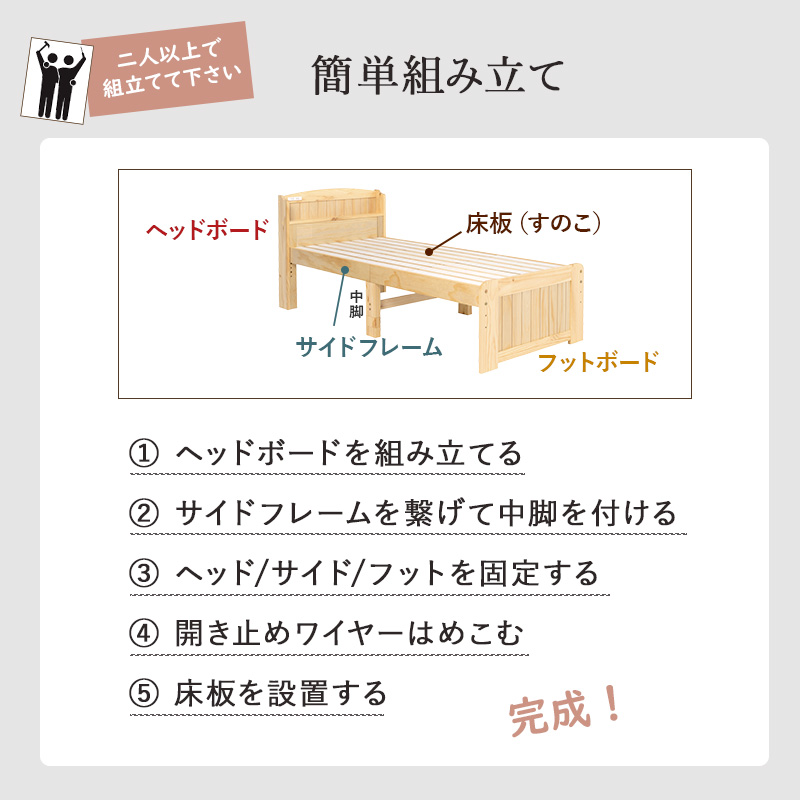 二人以上で
組立てて下さい

簡単組み立て

ヘッドボード

床板（すのこ）

中脚

サイドフレーム

フットボード

① ヘッドボードを組み立てる

② サイドフレームを繋げて中脚を付ける

③ ヘッド/サイド/フットを固定する

④ 開き止めワイヤーはめこむ

⑤ 床板を設置する

完成！